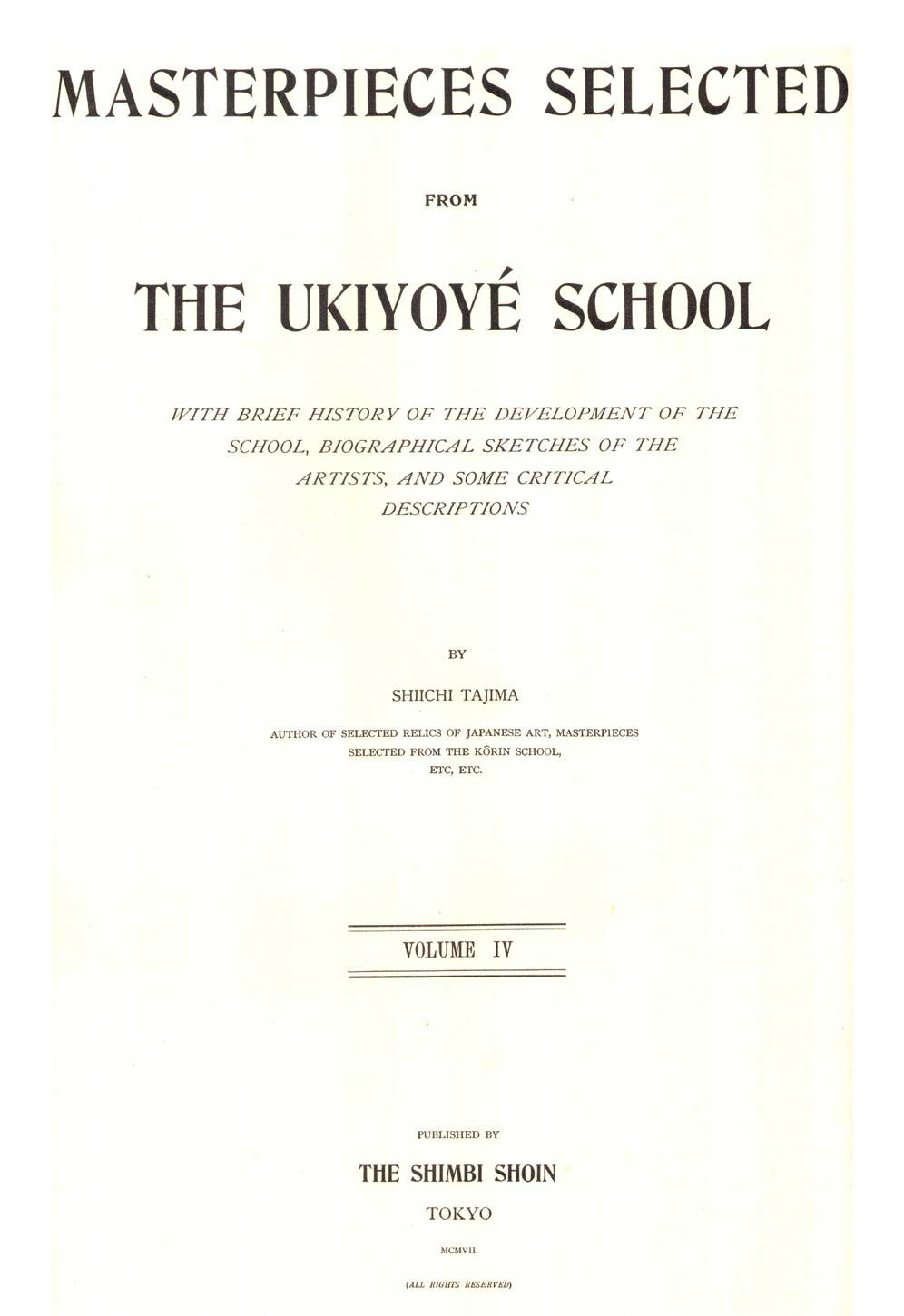 MASTERPIECES SELECTED

FROM

THE UKIYOYÉ SCHOOL

WITH BRIEF HISTORY OF THE DEVELOPMENT OF THE SCHOOL, BIOGRAPHICAL SKETCHES OF THE ARTISTS, AND SOME CRITICAL DESCRIPTIONS

BY

SHIICHI TAJIMA

AUTHOR OF SELECTED RELICS OF JAPANESE ART, MASTERPIECES SELECTED FROM THE KŌRIN SCHOOL, ETC, ETC.

VOLUME IV

PUBLISHED BY

THE SHIMBI SHOIN

TOKYO

MCMVII

(ALL RIGHTS RESERVED)